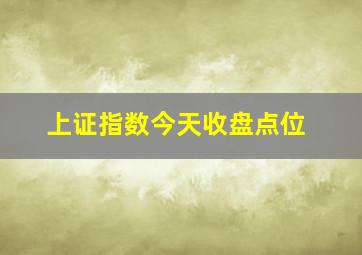 上证指数今天收盘点位